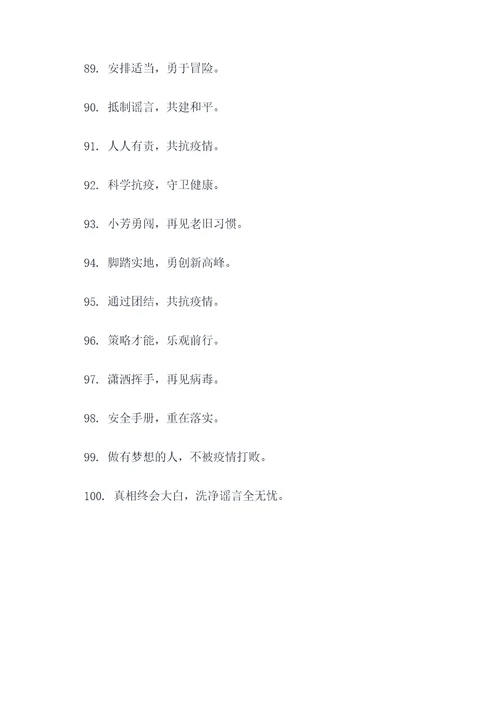 89. 安排适当，勇于冒险。

90. 抵制谣言，共建和平。

91. 人人有责，共抗疫情。

92. 科学抗疫，守卫健康。

93. 小芳勇闯，再见老旧习惯。

94. 脚踏实地，勇创新高峰。

95. 通过团结，共抗疫情。

96. 策略才能，乐观前行。

97. 潇洒挥手，再见病毒。

98. 安全手册，重在落实。

99. 做有梦想的人，不被疫情打败。

100. 真相终会大白，洗净谣言全无忧。